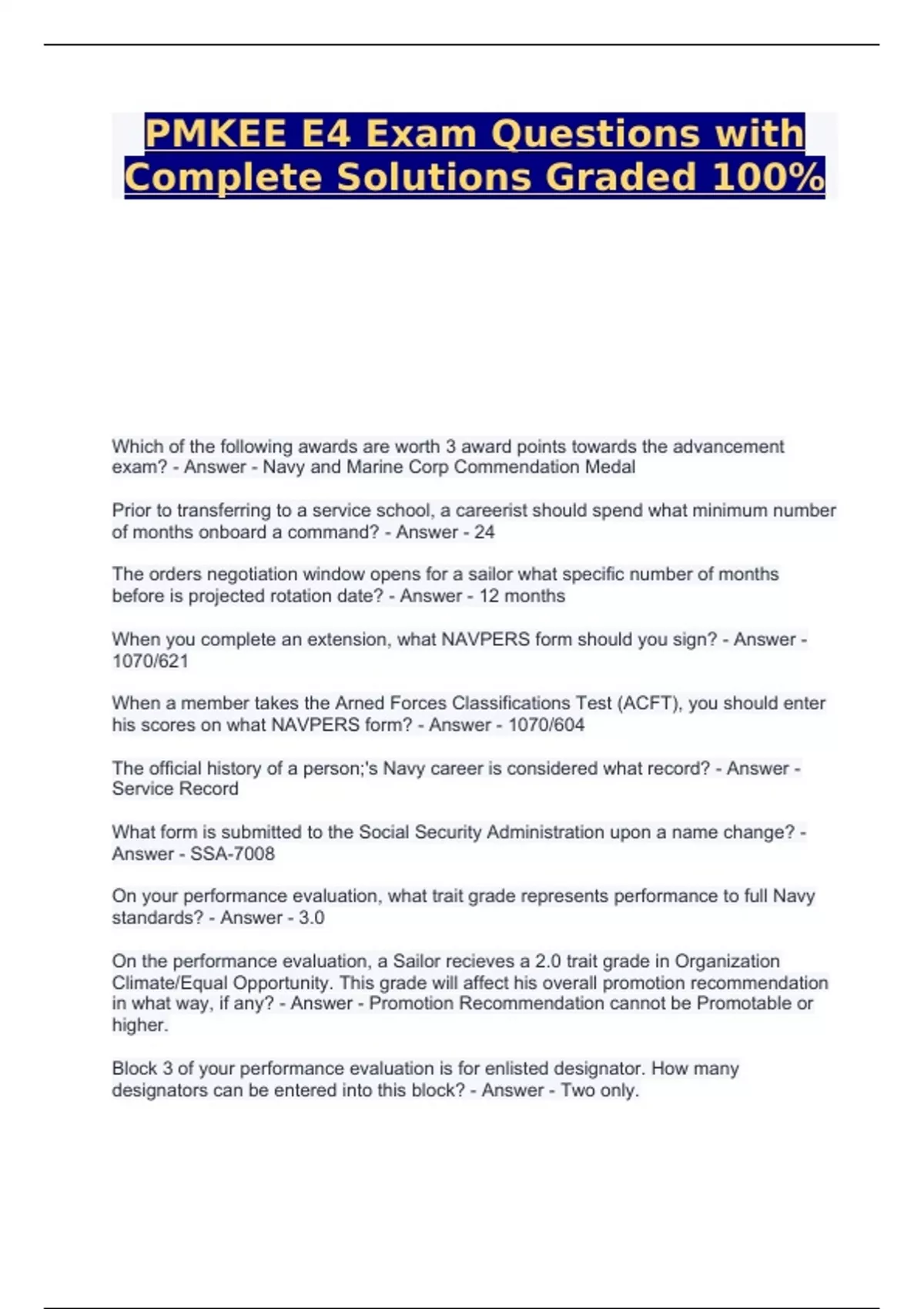 PMKEE E4 Exam Questions with Complete Solutions Graded 100%

Which of the following awards are worth 3 award points towards the advancement exam? - Answer - Navy and Marine Corp Commendation Medal

Prior to transferring to a service school, a careerist should spend what minimum number of months onboard a command? - Answer - 24

The orders negotiation window opens for a sailor what specific number of months before is projected rotation date? - Answer - 12 months

When you complete an extension, what NAVPERS form should you sign? - Answer - 1070/621

When a member takes the Arned Forces Classifications Test (ACFT), you should enter his scores on what NAVPERS form? - Answer - 1070/604

The official history of a person;'s Navy career is considered what record? - Answer - Service Record

What form is submitted to the Social Security Administration upon a name change? - Answer - SSA-7008

On your performance evaluation, what trait grade represents performance to full Navy standards? - Answer - 3.0

On the performance evaluation, a Sailor recieves a 2.0 trait grade in Organization Climate/Equal Opportunity. This grade will affect his overall promotion recommendation in what way, if any? - Answer - Promotion Recommendation cannot be Promotable or higher.

Block 3 of your performance evaluation is for enlisted designator. How many designators can be entered into this block? - Answer - Two only.